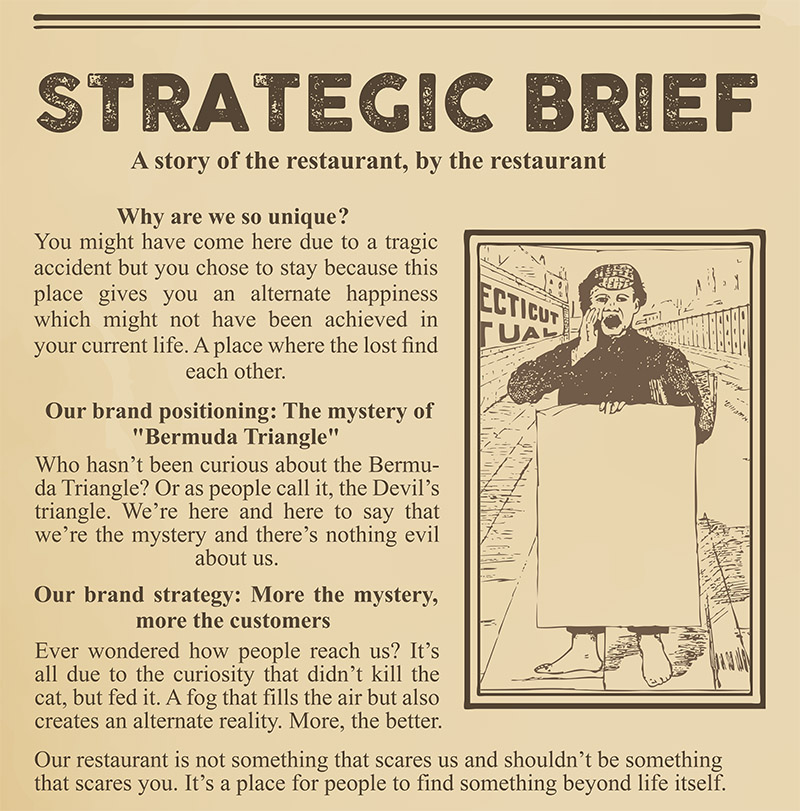 STRATEGIC BRIEF

A story of the restaurant, by the restaurant

Why are we so unique?
You might have come here due to a tragic accident but you chose to stay because this place gives you an alternate happiness which might not have been achieved in your current life. A place where the lost find each other.

Our brand positioning: The mystery of "Bermuda Triangle"
Who hasn't been curious about the Bermuda Triangle? Or as people call it, the Devil's triangle. We're here and here to say that we're the mystery and there's nothing evil about us.

Our brand strategy: More the mystery, more the customers
Ever wondered how people reach us? It's all due to the curiosity that didn't kill the cat, but fed it. A fog that fills the air but also creates an alternate reality. More, the better.

ECTICUT
TUAL

Our restaurant is not something that scares us and shouldn't be something that scares you. It's a place for people to find something beyond life itself.